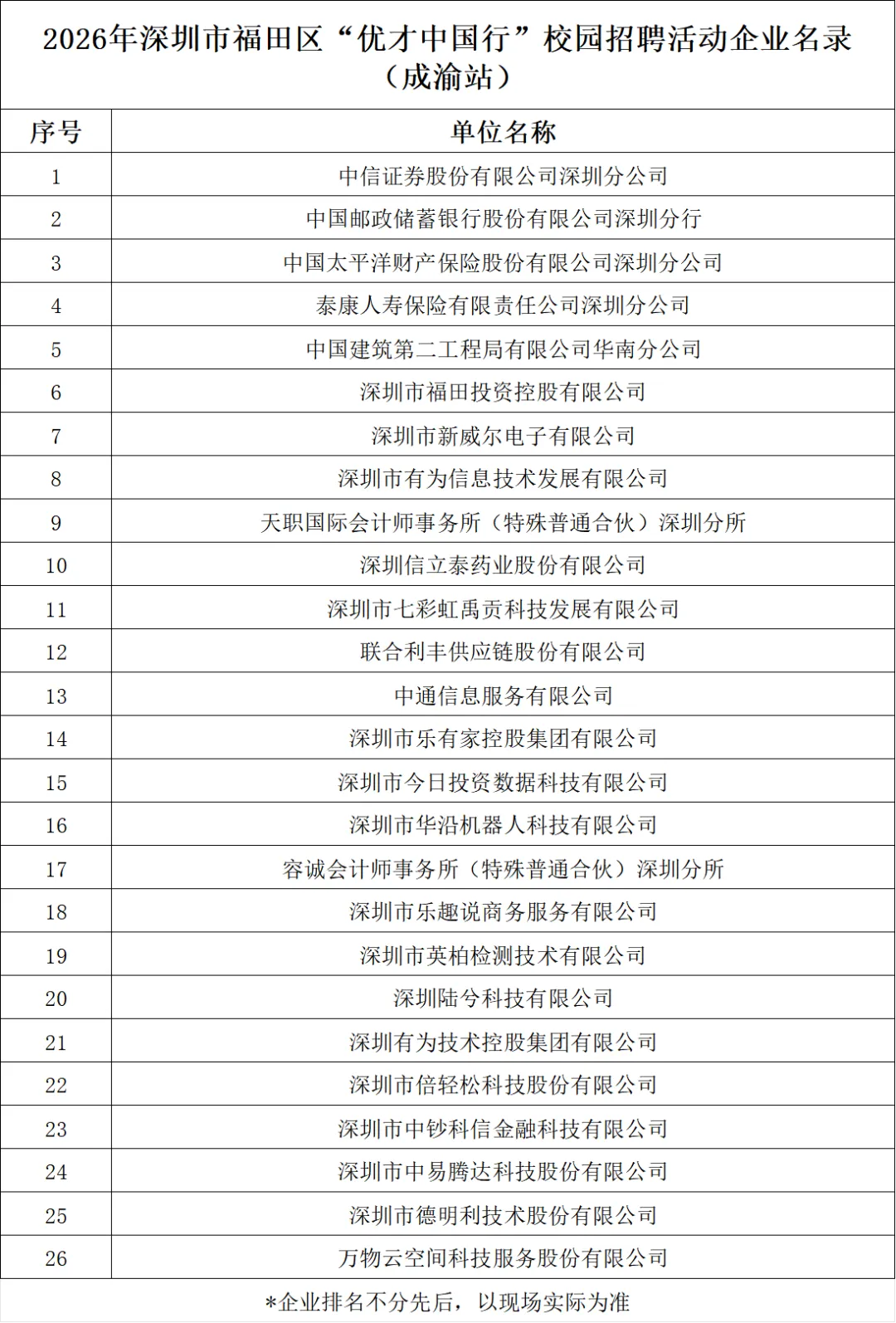 2026年深圳市福田区“优才中国行”校园招聘活动企业名录（成渝站）

| 序号 | 单位名称 |
|---|---|
| 1 | 中信证券股份有限公司深圳分公司 |
| 2 | 中国邮政储蓄银行股份有限公司深圳分行 |
| 3 | 中国太平洋财产保险股份有限公司深圳分公司 |
| 4 | 泰康人寿保险有限责任公司深圳分公司 |
| 5 | 中国建筑第二工程局有限公司华南分公司 |
| 6 | 深圳市福田投资控股有限公司 |
| 7 | 深圳市新威尔电子有限公司 |
| 8 | 深圳市有为信息技术发展有限公司 |
| 9 | 天职国际会计师事务所（特殊普通合伙）深圳分所 |
| 10 | 深圳信立泰药业股份有限公司 |
| 11 | 深圳市七彩虹禹贡科技发展有限公司 |
| 12 | 联合利丰供应链股份有限公司 |
| 13 | 中通信息服务有限公司 |
| 14 | 深圳市乐有家控股集团有限公司 |
| 15 | 深圳市今日投资数据科技有限公司 |
| 16 | 深圳市华沿机器人科技有限公司 |
| 17 | 容诚会计师事务所（特殊普通合伙）深圳分所 |
| 18 | 深圳市乐趣说商务服务有限公司 |
| 19 | 深圳市英柏检测技术有限公司 |
| 20 | 深圳陆兮科技有限公司 |
| 21 | 深圳有为技术控股集团有限公司 |
| 22 | 深圳市倍轻松科技股份有限公司 |
| 23 | 深圳市中钞科信金融科技有限公司 |
| 24 | 深圳市中易腾达科技股份有限公司 |
| 25 | 深圳市德明利技术股份有限公司 |
| 26 | 万物云空间科技服务股份有限公司 |

*企业排名不分先后，以现场实际为准